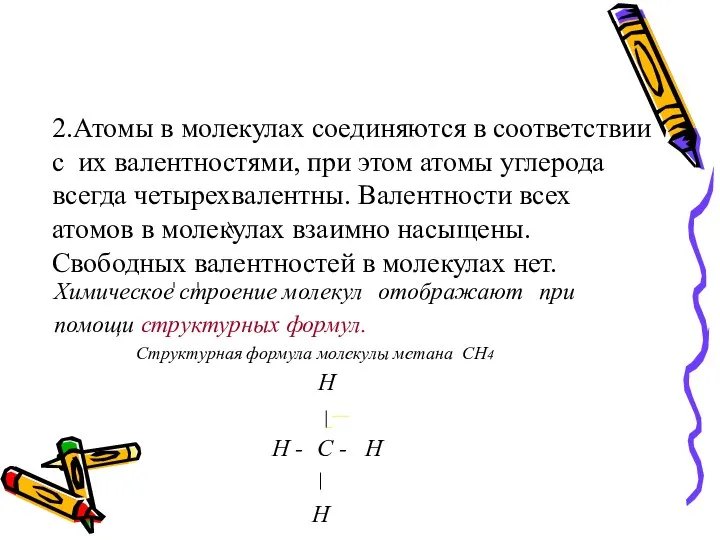 2.Атомы в молекулах соединяются в соответствии с их валентностями, при этом атомы углерода всегда четырехвалентны. Валентности всех атомов в молекулах взаимно насыщены. Свободных валентностей в молекулах нет.

Химическое строение молекул отображают при помощи структурных формул.

Структурная формула молекулы метана $CH_4$

H
|
H - C - H
|
H